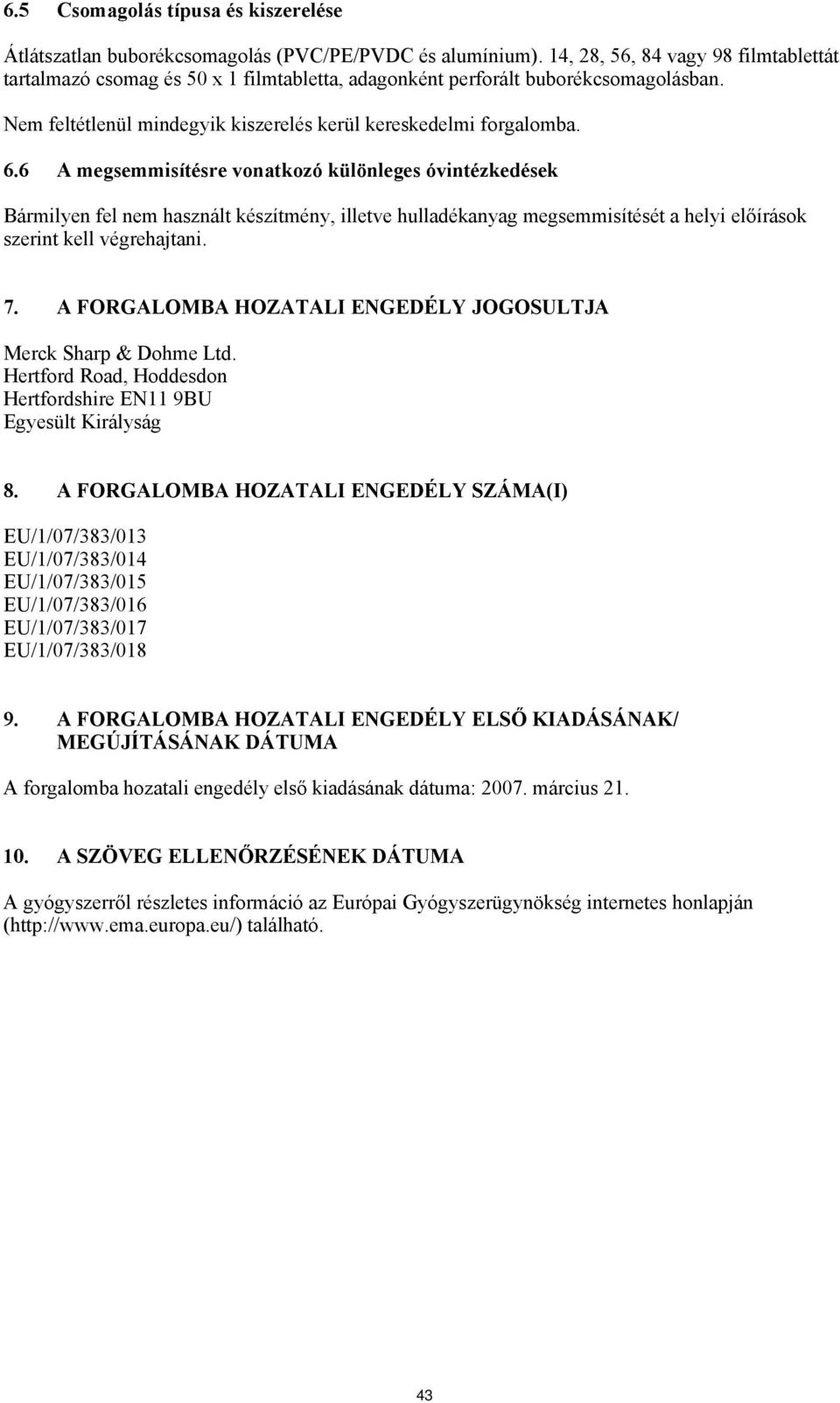 6.5 Csomagolás típusa és kiszerelése

Átlátszatlan buborékcsomagolás (PVC/PE/PVDC és alumínium). 14, 28, 56, 84 vagy 98 filmtablettát tartalmazó csomag és 50 x 1 filmtabletta, adagonként perforált buborékcsomagolásban.

Nem feltétlenül mindegyik kiszerelés kerül kereskedelmi forgalomba.

6.6 A megsemmisítésre vonatkozó különleges óvintézkedések

Bármilyen fel nem használt készítmény, illetve hulladékanyag megsemmisítését a helyi előírások szerint kell végrehajtani.

7. A FORGALOMBA HOZATALI ENGEDÉLY JOGOSULTJA

Merck Sharp & Dohme Ltd.
Hertford Road, Hoddesdon
Hertfordshire EN11 9BU
Egyesült Királyság

8. A FORGALOMBA HOZATALI ENGEDÉLY SZÁMA(I)

EU/1/07/383/013
EU/1/07/383/014
EU/1/07/383/015
EU/1/07/383/016
EU/1/07/383/017
EU/1/07/383/018

9. A FORGALOMBA HOZATALI ENGEDÉLY ELSŐ KIADÁSÁNAK/ MEGÚJÍTÁSÁNAK DÁTUMA

A forgalomba hozatali engedély első kiadásának dátuma: 2007. március 21.

10. A SZÖVEG ELLENŐRZÉSÉNEK DÁTUMA

A gyógyszerről részletes információ az Európai Gyógyszerügynökség internetes honlapján (http://www.ema.europa.eu/) található.

43